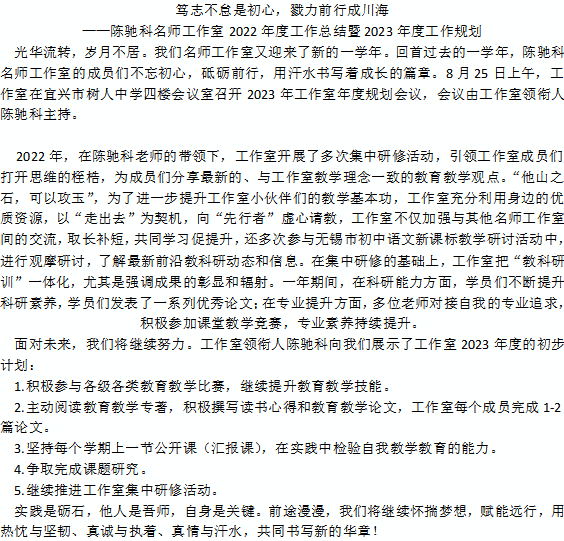 笃志不怠是初心，戮力前行成川海
——陈驰科名师工作室 2022 年度工作总结暨 2023 年度工作规划

光华流转，岁月不居。我们名师工作室又迎来了新的一学年。回首过去的一学年，陈驰科名师工作室的成员们不忘初心，砥砺前行，用汗水书写着成长的篇章。8 月 25 日上午，工作室在宜兴市树人中学四楼会议室召开 2023 年工作室年度规划会议，会议由工作室领衔人陈驰科主持。

2022 年，在陈驰科老师的带领下，工作室开展了多次集中研修活动，引领工作室成员们打开思维的桎梏，为成员们分享最新的、与工作室教学理念一致的教育教学观点。“他山之石，可以攻玉”，为了进一步提升工作室小伙伴们的教学基本功，工作室充分利用身边的优质资源，以“走出去”为契机，向“先行者”虚心请教，工作室不仅加强与其他名师工作室间的交流，取长补短，共同学习促提升，还多次参与无锡市初中语文新课标教学研讨活动中，进行观摩研讨，了解最新前沿教科研动态和信息。在集中研修的基础上，工作室把“教科研训”一体化，尤其是强调成果的彰显和辐射。一年期间，在科研能力方面，学员们不断提升科研素养，学员们发表了一系列优秀论文；在专业提升方面，多位老师对接自我的专业追求，积极参加课堂教学竞赛，专业素养持续提升。

面对未来，我们将继续努力。工作室领衔人陈驰科向我们展示了工作室 2023 年度的初步计划：

1.积极参与各级各类教育教学比赛，继续提升教育教学技能。

2.主动阅读教育教学专著，积极撰写读书心得和教育教学论文，工作室每个成员完成 1-2 篇论文。

3.坚持每个学期上一节公开课（汇报课），在实践中检验自我教学教育的能力。

4.争取完成课题研究。

5.继续推进工作室集中研修活动。

实践是砺石，他人是吾师，自身是关键。前途漫漫，我们将继续怀揣梦想，赋能远行，用热忱与坚韧、真诚与执着、真情与汗水，共同书写新的华章！